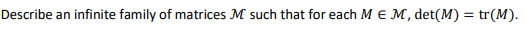 Describe an infinite family of matrices $\mathcal{M}$ such that for each $M \in \mathcal{M}$, $\det(M) = \operatorname{tr}(M)$.